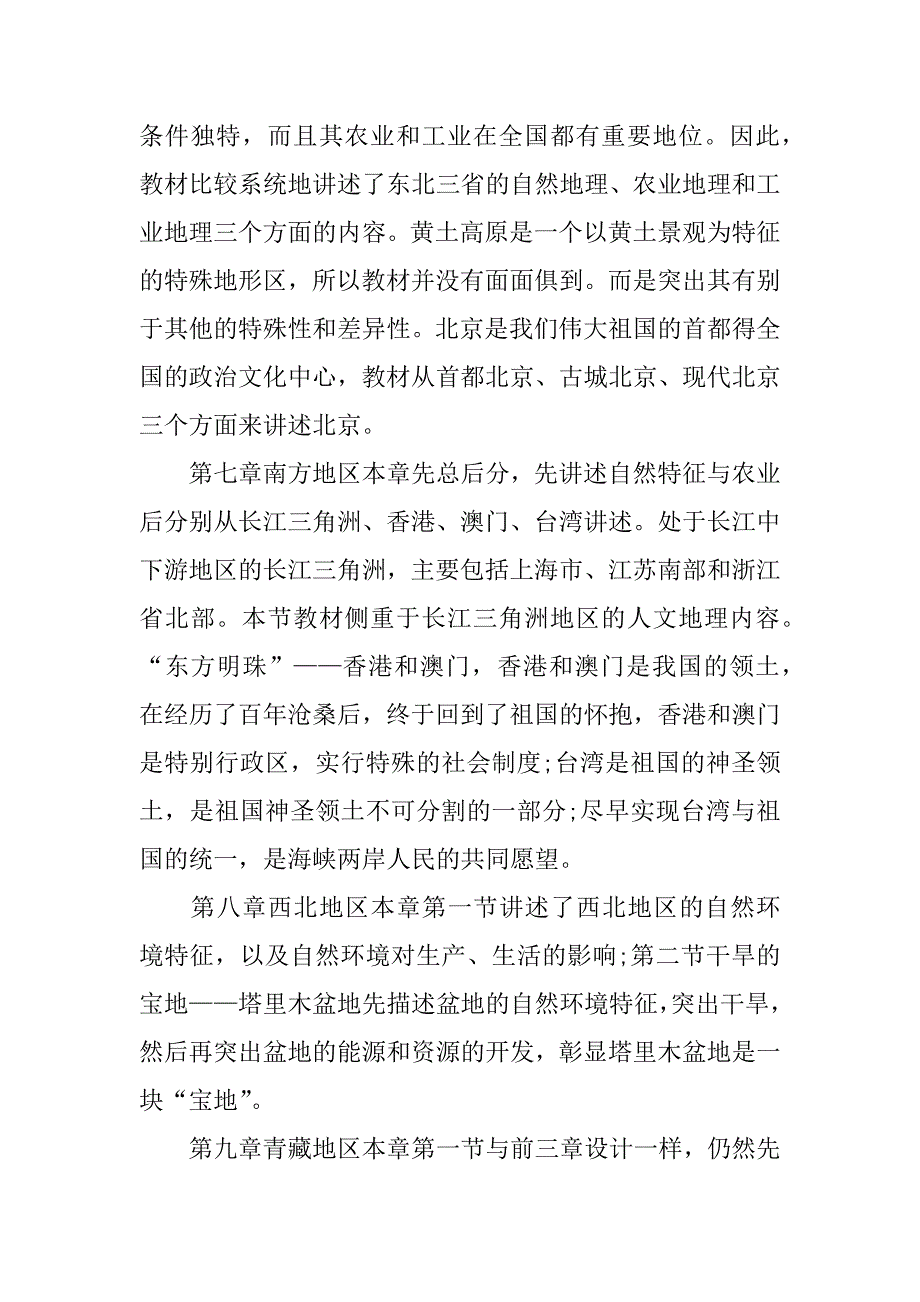 条件独特，而且其农业和工业在全国都有重要地位。因此，教材比较系统地讲述了东北三省的自然地理、农业地理和工业地理三个方面的内容。黄土高原是一个以黄土景观为特征的特殊地形区，所以教材并没有面面俱到。而是突出其有别于其他的特殊性和差异性。北京是我们伟大祖国的首都得全国的政治文化中心，教材从首都北京、古城北京、现代北京三个方面来讲述北京。

第七章南方地区本章先总后分，先讲述自然特征与农业后分别从长江三角洲、香港、澳门、台湾讲述。处于长江中下游地区的长江三角洲，主要包括上海市、江苏南部和浙江省北部。本节教材侧重于长江三角洲地区的人文地理内容。“东方明珠”——香港和澳门，香港和澳门是我国的领土，在经历了百年沧桑后，终于回到了祖国的怀抱，香港和澳门是特别行政区，实行特殊的社会制度;台湾是祖国的神圣领土，是祖国神圣领土不可分割的一部分;尽早实现台湾与祖国的统一，是海峡两岸人民的共同愿望。

第八章西北地区本章第一节讲述了西北地区的自然环境特征，以及自然环境对生产、生活的影响;第二节干旱的宝地——塔里木盆地先描述盆地的自然环境特征，突出干旱，然后再突出盆地的能源和资源的开发，彰显塔里木盆地是一块“宝地”。

第九章青藏地区本章第一节与前三章设计一样，仍然先